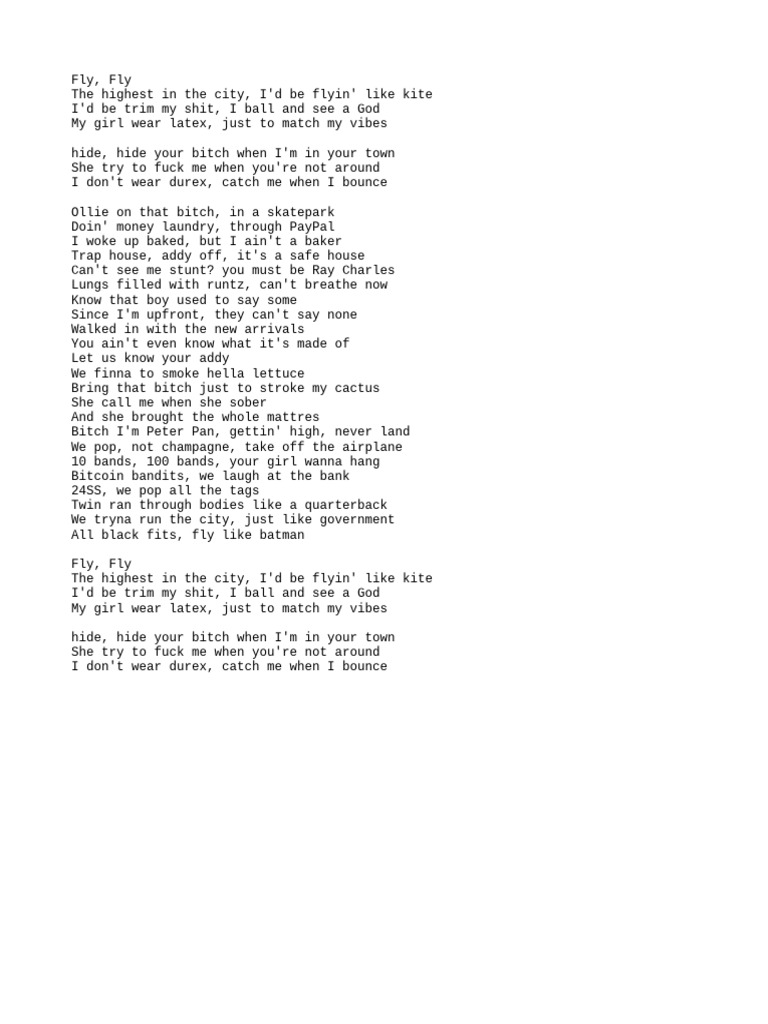 Fly, Fly
The highest in the city, I'd be flyin' like kite
I'd be trim my shit, I ball and see a God
My girl wear latex, just to match my vibes

hide, hide your bitch when I'm in your town
She try to fuck me when you're not around
I don't wear durex, catch me when I bounce

Ollie on that bitch, in a skatepark
Doin' money laundry, through PayPal
I woke up baked, but I ain't a baker
Trap house, addy off, it's a safe house
Can't see me stunt? you must be Ray Charles
Lungs filled with runtz, can't breathe now
Know that boy used to say some
Since I'm upfront, they can't say none
Walked in with the new arrivals
You ain't even know what it's made of
Let us know your addy
We finna to smoke hella lettuce
Bring that bitch just to stroke my cactus
She call me when she sober
And she brought the whole mattres
Bitch I'm Peter Pan, gettin' high, never land
We pop, not champagne, take off the airplane
10 bands, 100 bands, your girl wanna hang
Bitcoin bandits, we laugh at the bank
24SS, we pop all the tags
Twin ran through bodies like a quarterback
We tryna run the city, just like government
All black fits, fly like batman

Fly, Fly
The highest in the city, I'd be flyin' like kite
I'd be trim my shit, I ball and see a God
My girl wear latex, just to match my vibes

hide, hide your bitch when I'm in your town
She try to fuck me when you're not around
I don't wear durex, catch me when I bounce